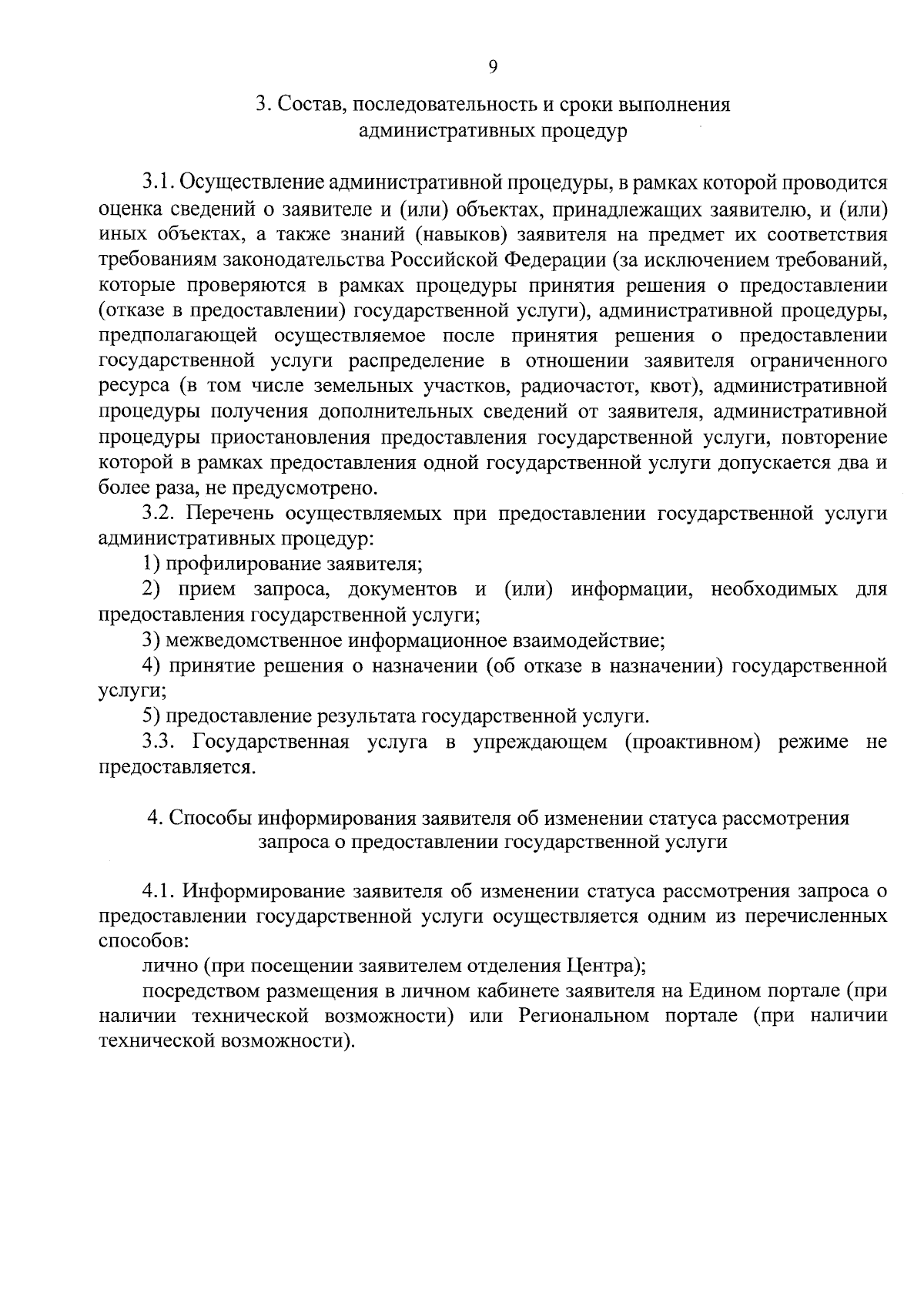 9

3. Состав, последовательность и сроки выполнения административных процедур

3.1. Осуществление административной процедуры, в рамках которой проводится оценка сведений о заявителе и (или) объектах, принадлежащих заявителю, и (или) иных объектах, а также знаний (навыков) заявителя на предмет их соответствия требованиям законодательства Российской Федерации (за исключением требований, которые проверяются в рамках процедуры принятия решения о предоставлении (отказе в предоставлении) государственной услуги), административной процедуры, предполагающей осуществляемое после принятия решения о предоставлении государственной услуги распределение в отношении заявителя ограниченного ресурса (в том числе земельных участков, радиочастот, квот), административной процедуры получения дополнительных сведений от заявителя, административной процедуры приостановления предоставления государственной услуги, повторение которой в рамках предоставления одной государственной услуги допускается два и более раза, не предусмотрено.

3.2. Перечень осуществляемых при предоставлении государственной услуги административных процедур:

1) профилирование заявителя;

2) прием запроса, документов и (или) информации, необходимых для предоставления государственной услуги;

3) межведомственное информационное взаимодействие;

4) принятие решения о назначении (об отказе в назначении) государственной услуги;

5) предоставление результата государственной услуги.

3.3. Государственная услуга в упреждающем (проактивном) режиме не предоставляется.

4. Способы информирования заявителя об изменении статуса рассмотрения запроса о предоставлении государственной услуги

4.1. Информирование заявителя об изменении статуса рассмотрения запроса о предоставлении государственной услуги осуществляется одним из перечисленных способов:

лично (при посещении заявителем отделения Центра);

посредством размещения в личном кабинете заявителя на Едином портале (при наличии технической возможности) или Региональном портале (при наличии технической возможности).